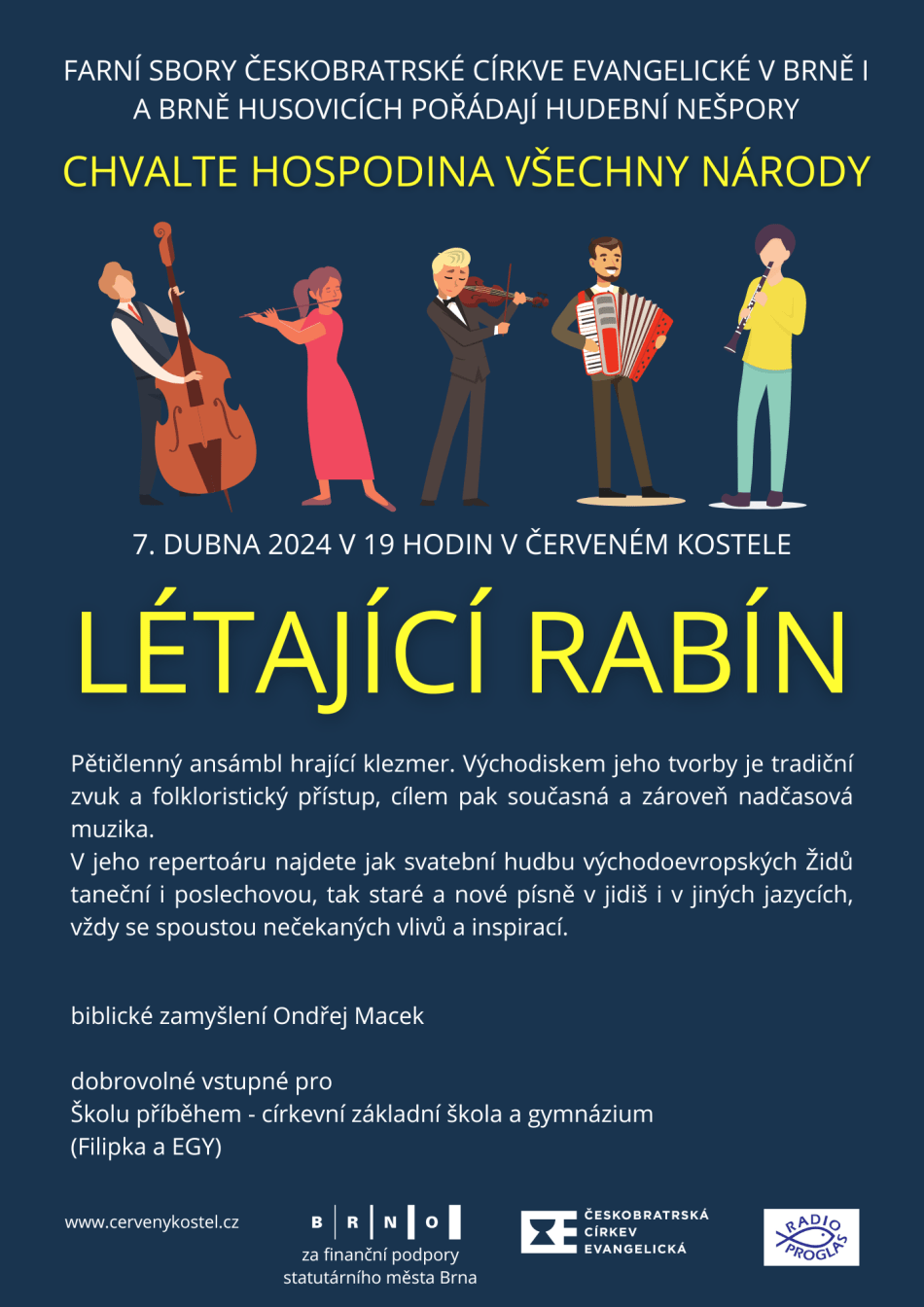 FARNÍ SBORY ČESKOBRATRSKÉ CÍRKVE EVANGELICKÉ V BRNĚ I A BRNĚ HUSOVICÍCH POŘÁDAJÍ HUDEBNÍ NEŠPORY

CHVALTE HOSPODINA VŠECHNY NÁRODY

7. DUBNA 2024 V 19 HODIN V ČERVENÉM KOSTELE

LÉTAJÍCÍ RABÍN

Pětičlenný ansámbl hrající klezmer. Východiskem jeho tvorby je tradiční zvuk a folkloristický přístup, cílem pak současná a zároveň nadčasová muzika.
V jeho repertoáru najdete jak svatební hudbu východoevropských Židů taneční i poslechovou, tak staré a nové písně v jidiš i v jiných jazycích, vždy se spoustou nečekaných vlivů a inspirací.

biblické zamyšlení Ondřej Macek

dobrovolné vstupné pro
Školu příběhem - církevní základní škola a gymnázium
(Filipka a EGY)

www.cervenykostel.cz

B R N O
za finanční podpory
statutárního města Brna

ČESKOBRATRSKÁ
CÍRKEV
EVANGELICKÁ

RADIO PROGLAS